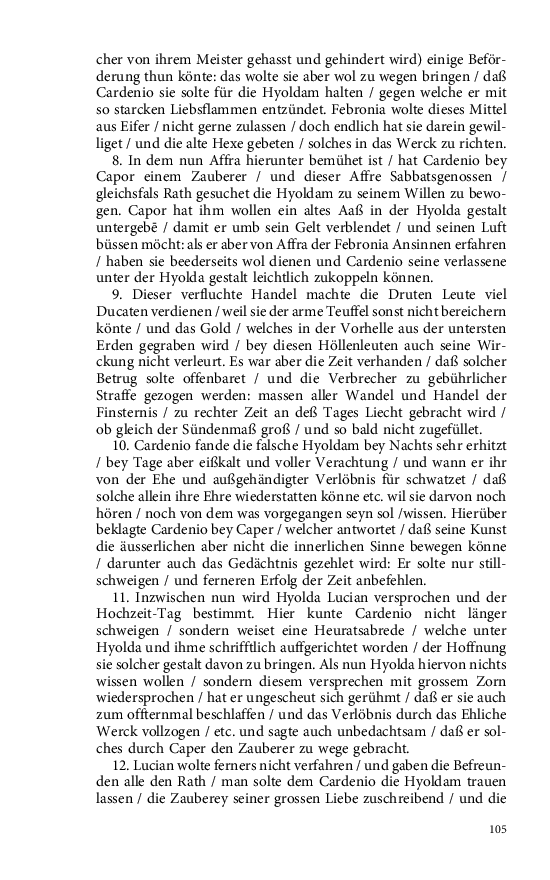 cher von ihrem Meister gehasst und gehindert wird) einige Beförderung thun könte: das wolte sie aber wol zu wegen bringen / daß Cardenio sie solte für die Hyoldam halten / gegen welche er mit so starcken Liebsflammen entzündet. Febronia wolte dieses Mittel aus Eifer / nicht gerne zulassen / doch endlich hat sie darein gewilliget / und die alte Hexe gebeten / solches in das Werck zu richten.

8. In dem nun Affra hierunter bemühet ist / hat Cardenio bey Capor einem Zauberer / und dieser Affre Sabbatsgenossen / gleichsfals Rath gesuchet die Hyoldam zu seinem Willen zu bewogen. Capor hat ihm wollen ein altes Aaß in der Hyolda gestalt untergebē / damit er umb sein Gelt verblendet / und seinen Luft büssen möcht: als er aber von Affra der Febronia Ansinnen erfahren / haben sie beederseits wol dienen und Cardenio seine verlassene unter der Hyolda gestalt leichtlich zukoppeln können.

9. Dieser verfluchte Handel machte die Druten Leute viel Ducaten verdienen / weil sie der arme Teuffel sonst nicht bereichern könte / und das Gold / welches in der Vorhelle aus der untersten Erden gegraben wird / bey diesen Höllenleuten auch seine Wirckung nicht verleurt. Es war aber die Zeit verhanden / daß solcher Betrug solte offenbaret / und die Verbrecher zu gebührlicher Straffe gezogen werden: massen aller Wandel und Handel der Finsternis / zu rechter Zeit an deß Tages Liecht gebracht wird / ob gleich der Sündenmaß groß / und so bald nicht zugefüllet.

10. Cardenio fande die falsche Hyoldam bey Nachts sehr erhitzt / bey Tage aber eißkalt und voller Verachtung / und wann er ihr von der Ehe und außgehändigter Verlöbnis für schwatzet / daß solche allein ihre Ehre wiederstatten könne etc. wil sie darvon noch hören / noch von dem was vorgegangen seyn sol /wissen. Hierüber beklagte Cardenio bey Caper / welcher antwortet / daß seine Kunst die äusserlichen aber nicht die innerlichen Sinne bewegen könne / darunter auch das Gedächtnis gezehlet wird: Er solte nur stillschweigen / und ferneren Erfolg der Zeit anbefehlen.

11. Inzwischen nun wird Hyolda Lucian versprochen und der Hochzeit-Tag bestimmt. Hier kunte Cardenio nicht länger schweigen / sondern weiset eine Heuratsabrede / welche unter Hyolda und ihme schrifftlich auffgerichtet worden / der Hoffnung sie solcher gestalt davon zu bringen. Als nun Hyolda hiervon nichts wissen wollen / sondern diesem versprechen mit grossem Zorn wiedersprochen / hat er ungescheut sich gerühmt / daß er sie auch zum offternmal beschlaffen / und das Verlöbnis durch das Ehliche Werck vollzogen / etc. und sagte auch unbedachtsam / daß er solches durch Caper den Zauberer zu wege gebracht.

12. Lucian wolte ferners nicht verfahren / und gaben die Befreunden alle den Rath / man solte dem Cardenio die Hyoldam trauen lassen / die Zauberey seiner grossen Liebe zuschreibend / und die

105